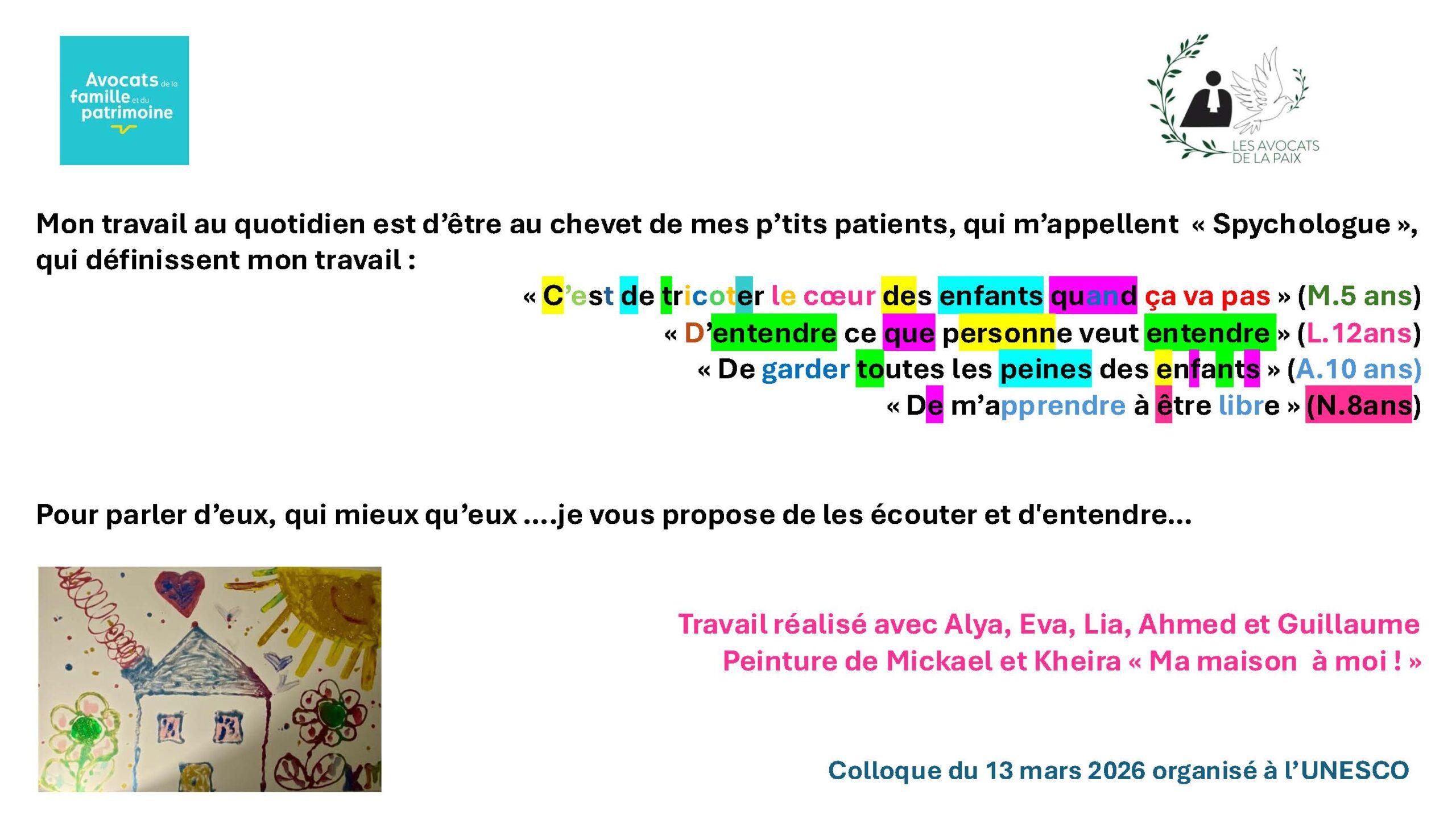 Avocats de la famille et du patrimoine

LES AVOCATS DE LA PAIX

Mon travail au quotidien est d'être au chevet de mes p'tits patients, qui m'appellent « Spychologue », qui définissent mon travail :

« C'est de tricoter le cœur des enfants quand ça va pas » (M.5 ans)
« D'entendre ce que personne veut entendre » (L.12ans)
« De garder toutes les peines des enfants » (A.10 ans)
« De m'apprendre à être libre » (N.8ans)

Pour parler d'eux, qui mieux qu'eux ….je vous propose de les écouter et d'entendre…

Travail réalisé avec Alya, Eva, Lia, Ahmed et Guillaume
Peinture de Mickael et Kheira « Ma maison à moi ! »

Colloque du 13 mars 2026 organisé à l'UNESCO